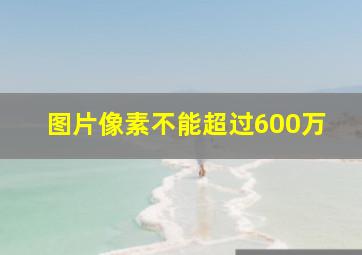 图片像素不能超过600万